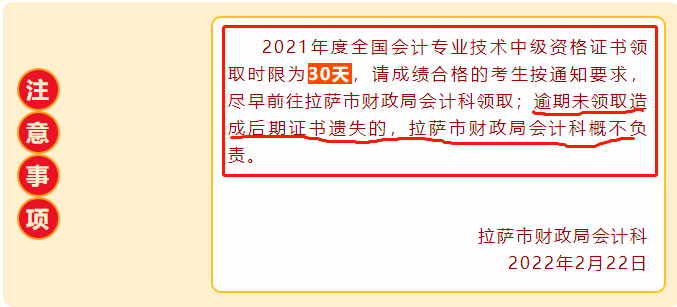 注意事项

2021年度全国会计专业技术中级资格证书领取时限为30天，请成绩合格的考生按通知要求，尽早前往拉萨市财政局会计科领取；逾期未领取造成后期证书遗失的，拉萨市财政局会计科概不负责。

拉萨市财政局会计科
2022年2月22日